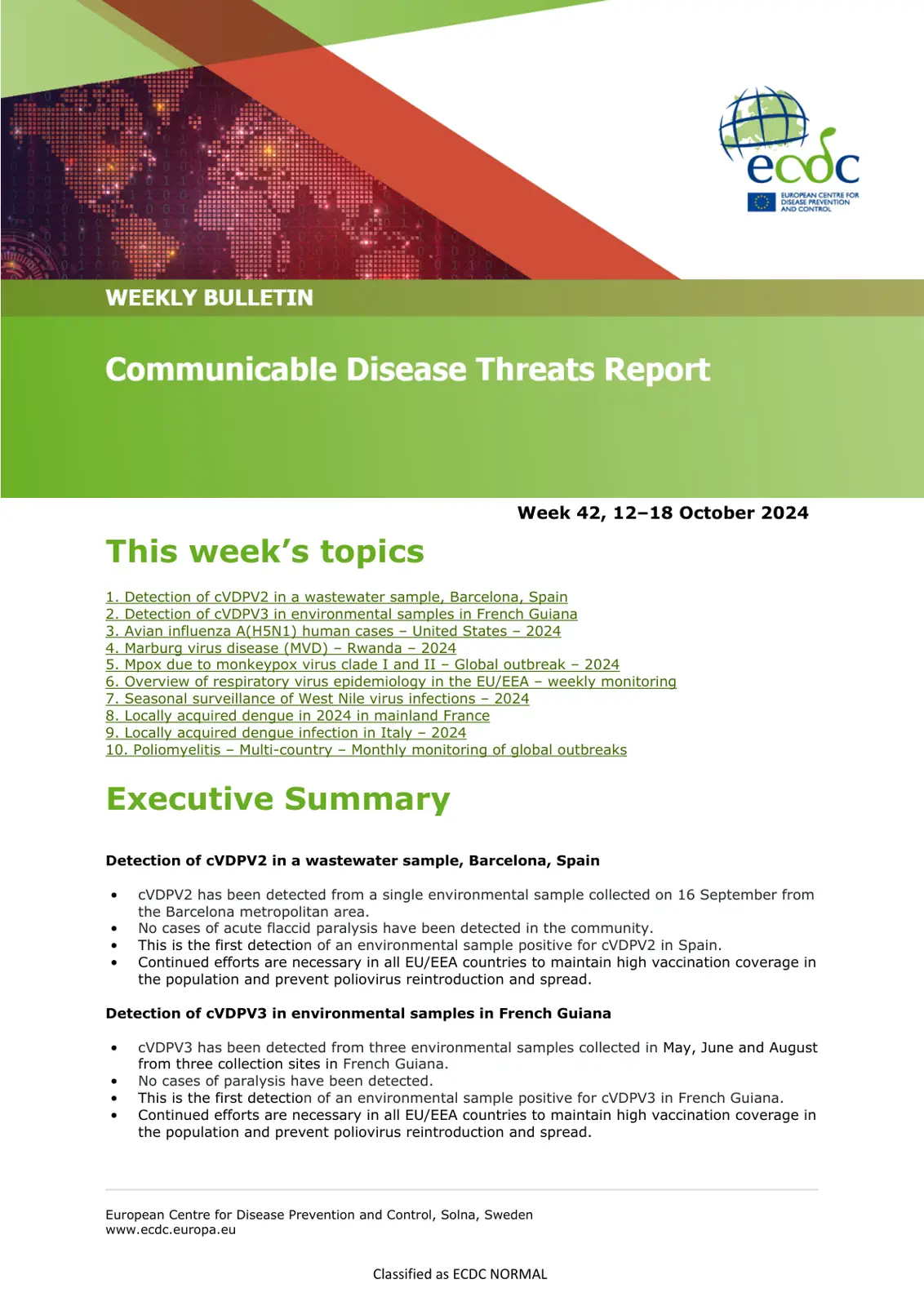 ecdc
EUROPEAN CENTRE FOR DISEASE PREVENTION AND CONTROL

WEEKLY BULLETIN

Communicable Disease Threats Report

Week 42, 12–18 October 2024

This week's topics

1. Detection of cVDPV2 in a wastewater sample, Barcelona, Spain
2. Detection of cVDPV3 in environmental samples in French Guiana
3. Avian influenza A(H5N1) human cases – United States – 2024
4. Marburg virus disease (MVD) – Rwanda – 2024
5. Mpox due to monkeypox virus clade I and II – Global outbreak – 2024
6. Overview of respiratory virus epidemiology in the EU/EEA – weekly monitoring
7. Seasonal surveillance of West Nile virus infections – 2024
8. Locally acquired dengue in 2024 in mainland France
9. Locally acquired dengue infection in Italy – 2024
10. Poliomyelitis – Multi-country – Monthly monitoring of global outbreaks

Executive Summary

Detection of cVDPV2 in a wastewater sample, Barcelona, Spain

• cVDPV2 has been detected from a single environmental sample collected on 16 September from the Barcelona metropolitan area.
• No cases of acute flaccid paralysis have been detected in the community.
• This is the first detection of an environmental sample positive for cVDPV2 in Spain.
• Continued efforts are necessary in all EU/EEA countries to maintain high vaccination coverage in the population and prevent poliovirus reintroduction and spread.

Detection of cVDPV3 in environmental samples in French Guiana

• cVDPV3 has been detected from three environmental samples collected in May, June and August from three collection sites in French Guiana.
• No cases of paralysis have been detected.
• This is the first detection of an environmental sample positive for cVDPV3 in French Guiana.
• Continued efforts are necessary in all EU/EEA countries to maintain high vaccination coverage in the population and prevent poliovirus reintroduction and spread.

European Centre for Disease Prevention and Control, Solna, Sweden
www.ecdc.europa.eu

Classified as ECDC NORMAL